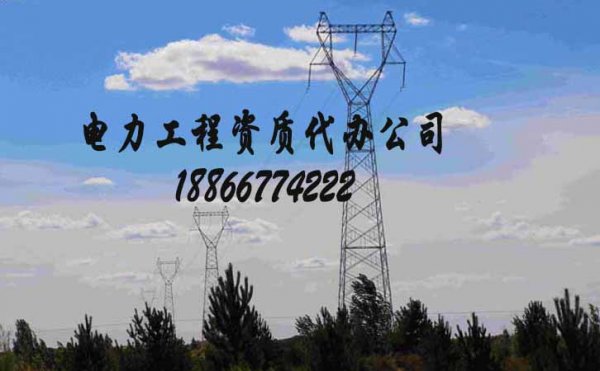 电力工程资质代办公司

18866774222